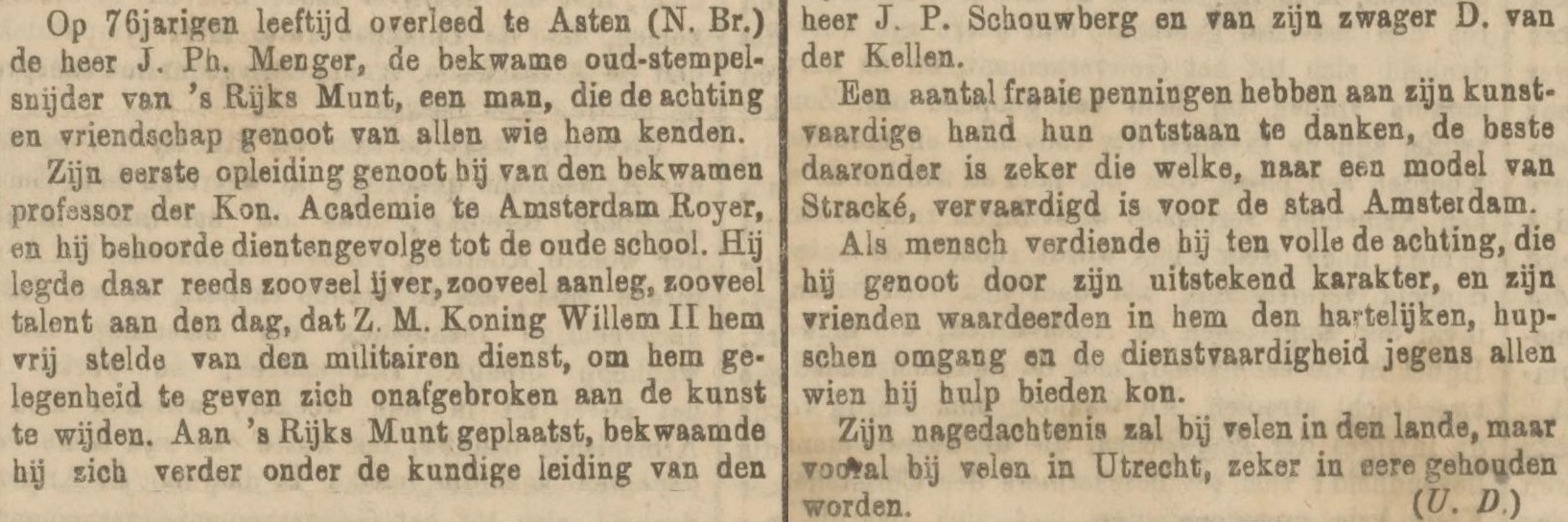 Op 76jarigen leeftijd overleed te Asten (N. Br.) de heer J. Ph. Menger, de bekwame oud-stempelsnijder van 's Rijks Munt, een man, die de achting en vriendschap genoot van allen wie hem kenden.

Zijn eerste opleiding genoot hij van den bekwamen professor der Kon. Academie te Amsterdam Royer, en hij behoorde dientengevolge tot de oude school. Hij legde daar reeds zooveel ijver, zooveel aanleg, zooveel talent aan den dag, dat Z. M. Koning Willem II hem vrij stelde van den militairen dienst, om hem gelegenheid te geven zich onafgebroken aan de kunst te wijden. Aan 's Rijks Munt geplaatst, bekwaamde hij zich verder onder de kundige leiding van den heer J. P. Schouwberg en van zijn zwager D. van der Kellen.

Een aantal fraaie penningen hebben aan zijn kunstvaardige hand hun ontstaan te danken, de beste daaronder is zeker die welke, naar een model van Stracké, vervaardigd is voor de stad Amsterdam.

Als mensch verdiende hij ten volle de achting, die hij genoot door zijn uitstekend karakter, en zijn vrienden waardeerden in hem den hartelijken, hupschen omgang en de dienstvaardigheid jegens allen wien hij hulp bieden kon.

Zijn nagedachtenis zal bij velen in den lande, maar vooral bij velen in Utrecht, zeker in eere gehouden worden. (U. D.)